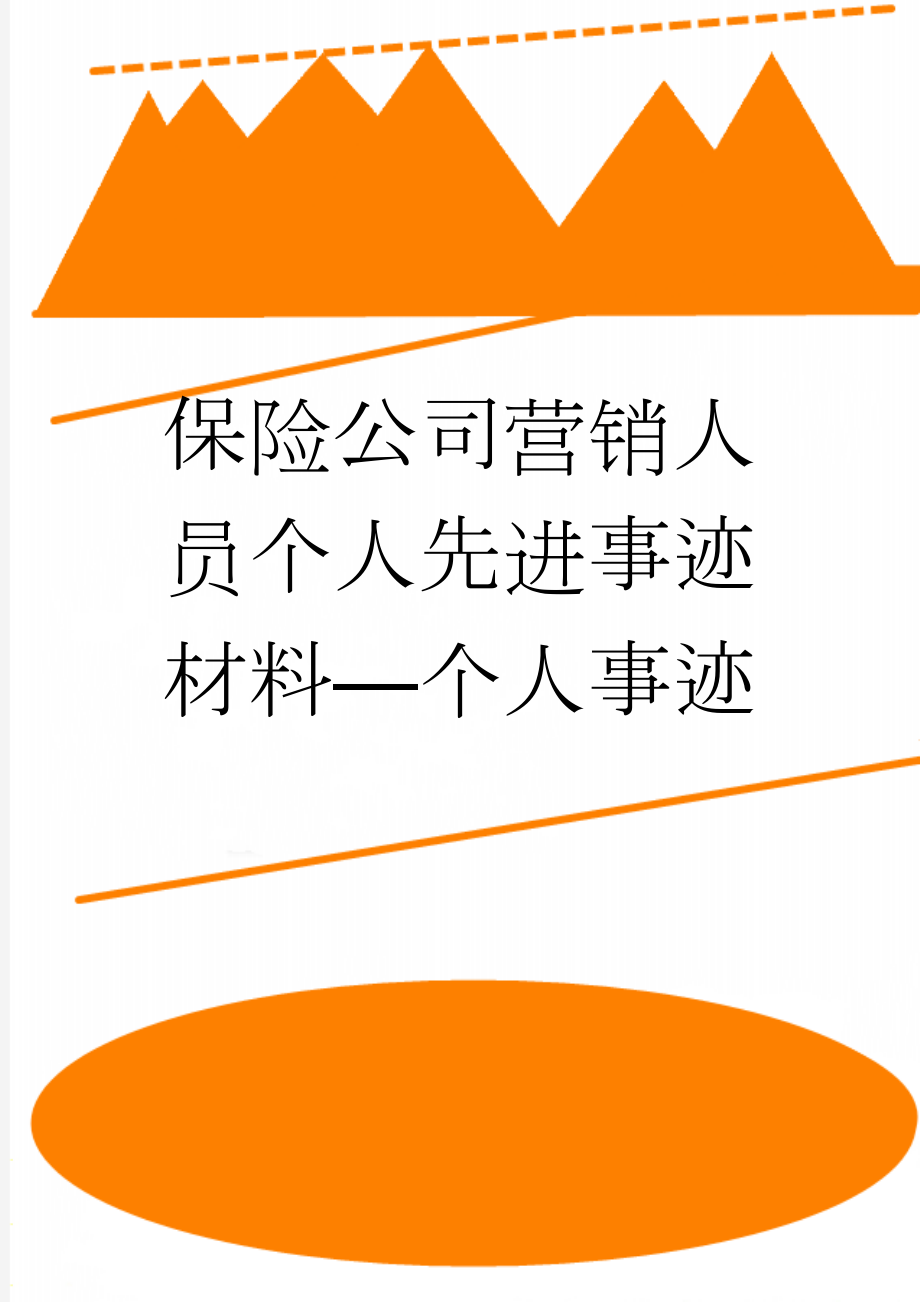 保险公司营销人员个人先进事迹材料—个人事迹